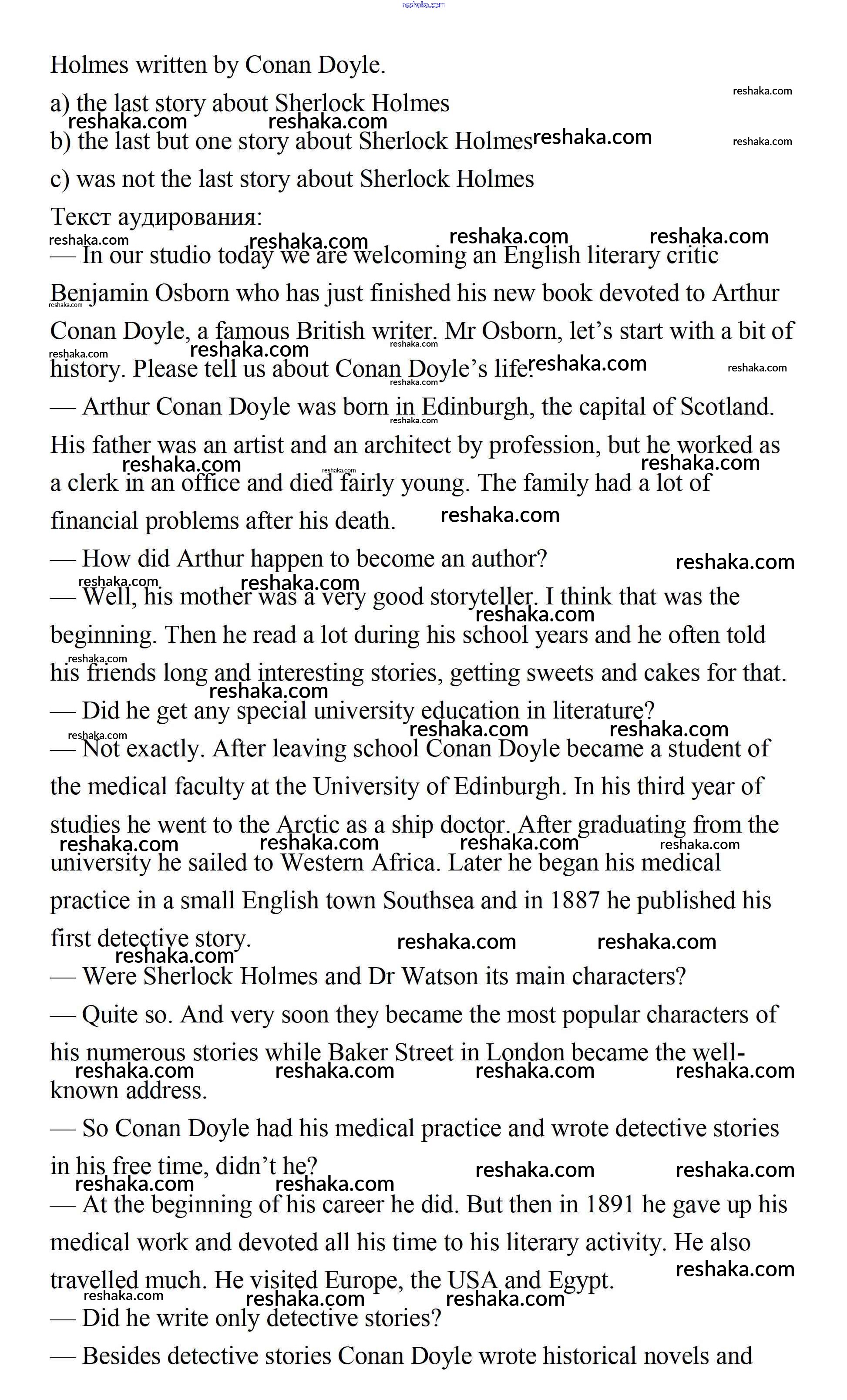 reshaka.com

Holmes written by Conan Doyle.

a) the last story about Sherlock Holmes

b) the last but one story about Sherlock Holmes

c) was not the last story about Sherlock Holmes

Текст аудирования:

— In our studio today we are welcoming an English literary critic Benjamin Osborn who has just finished his new book devoted to Arthur Conan Doyle, a famous British writer. Mr Osborn, let's start with a bit of history. Please tell us about Conan Doyle's life.

— Arthur Conan Doyle was born in Edinburgh, the capital of Scotland. His father was an artist and an architect by profession, but he worked as a clerk in an office and died fairly young. The family had a lot of financial problems after his death.

— How did Arthur happen to become an author?

— Well, his mother was a very good storyteller. I think that was the beginning. Then he read a lot during his school years and he often told his friends long and interesting stories, getting sweets and cakes for that.

— Did he get any special university education in literature?

— Not exactly. After leaving school Conan Doyle became a student of the medical faculty at the University of Edinburgh. In his third year of studies he went to the Arctic as a ship doctor. After graduating from the university he sailed to Western Africa. Later he began his medical practice in a small English town Southsea and in 1887 he published his first detective story.

— Were Sherlock Holmes and Dr Watson its main characters?

— Quite so. And very soon they became the most popular characters of his numerous stories while Baker Street in London became the well-known address.

— So Conan Doyle had his medical practice and wrote detective stories in his free time, didn't he?

— At the beginning of his career he did. But then in 1891 he gave up his medical work and devoted all his time to his literary activity. He also travelled much. He visited Europe, the USA and Egypt.

— Did he write only detective stories?

— Besides detective stories Conan Doyle wrote historical novels and